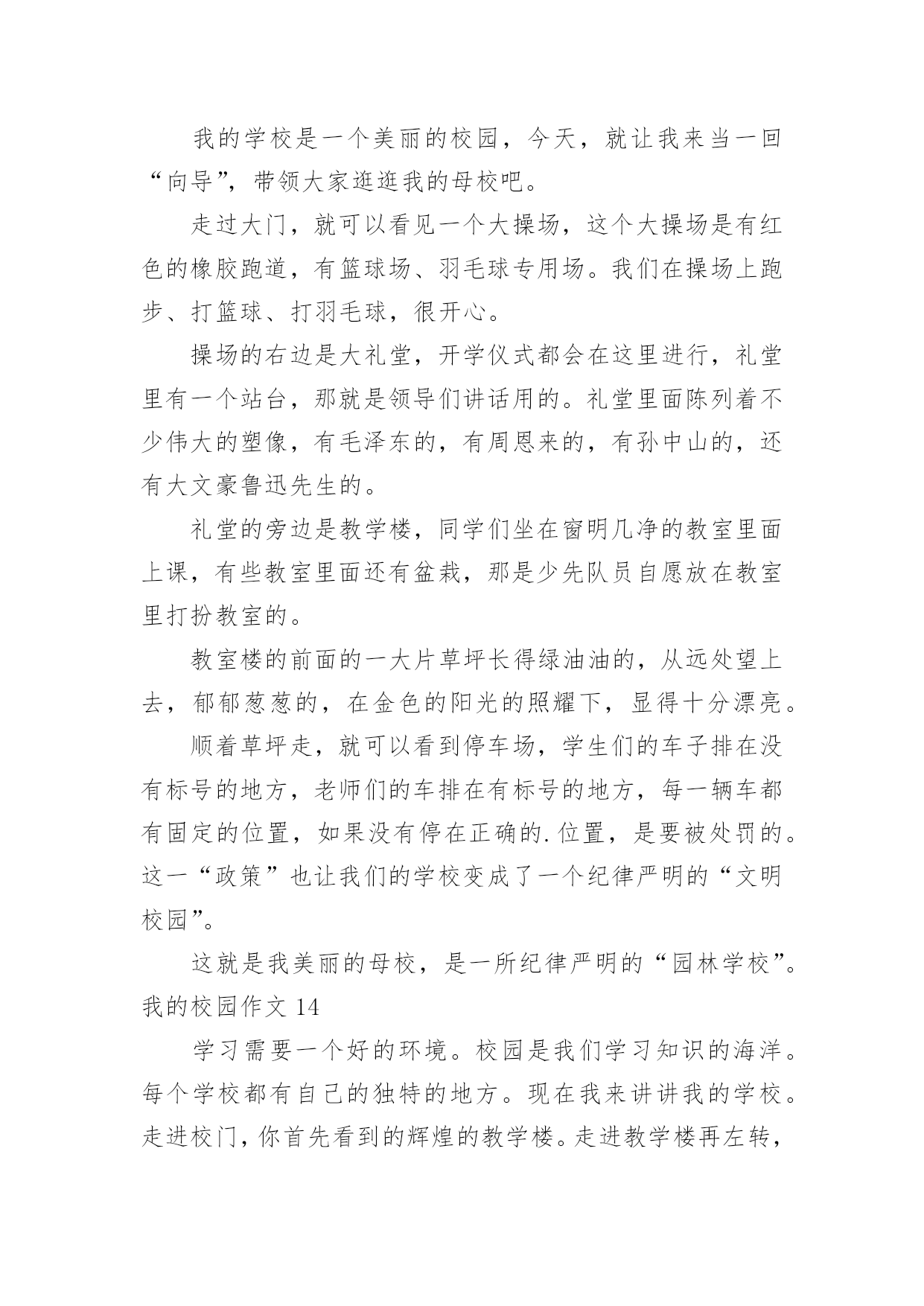 我的学校是一个美丽的校园，今天，就让我来当一回“向导”，带领大家逛逛我的母校吧。

走过大门，就可以看见一个大操场，这个大操场是有红色的橡胶跑道，有篮球场、羽毛球专用场。我们在操场上跑步、打篮球、打羽毛球，很开心。

操场的右边是大礼堂，开学仪式都会在这里进行，礼堂里有一个站台，那就是领导们讲话用的。礼堂里面陈列着不少伟大的塑像，有毛泽东的，有周恩来的，有孙中山的，还有大文豪鲁迅先生的。

礼堂的旁边是教学楼，同学们坐在窗明几净的教室里面上课，有些教室里面还有盆栽，那是少先队员自愿放在教室里打扮教室的。

教室楼的前面的一大片草坪长得绿油油的，从远处望上去，郁郁葱葱的，在金色的阳光的照耀下，显得十分漂亮。

顺着草坪走，就可以看到停车场，学生们的车子排在没有标号的地方，老师们的车排在有标号的地方，每一辆车都有固定的位置，如果没有停在正确的.位置，是要被处罚的。这一“政策”也让我们的学校变成了一个纪律严明的“文明校园”。

这就是我美丽的母校，是一所纪律严明的“园林学校”。

我的校园作文 14

学习需要一个好的环境。校园是我们学习知识的海洋。每个学校都有自己的独特的地方。现在我来讲讲我的学校。走进校门，你首先看到的辉煌的教学楼。走进教学楼再左转，